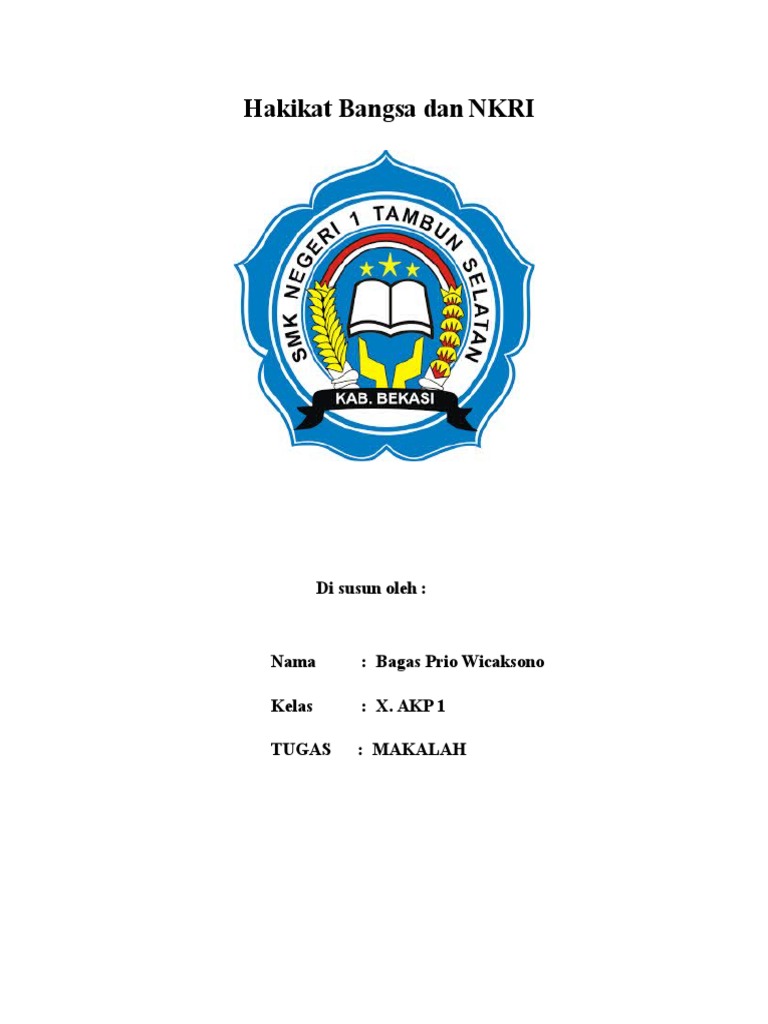 Hakikat Bangsa dan NKRI

SMK NEGERI 1 TAMBUN SELATAN

KAB. BEKASI

Di susun oleh :

Nama : Bagas Prio Wicaksono

Kelas : X. AKP 1

TUGAS : MAKALAH